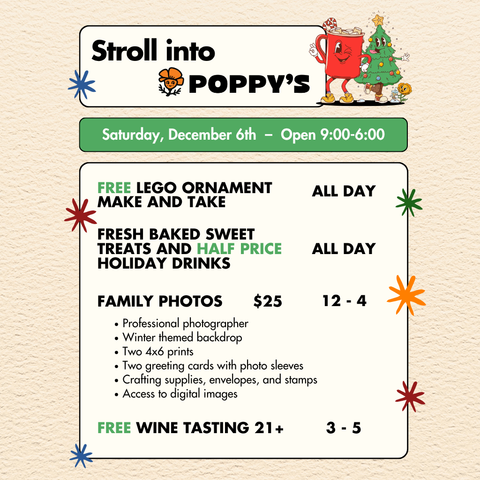 Stroll into

POPPY'S

Saturday, December 6th – Open 9:00-6:00

FREE LEGO ORNAMENT MAKE AND TAKE ALL DAY

FRESH BAKED SWEET TREATS AND HALF PRICE HOLIDAY DRINKS ALL DAY

FAMILY PHOTOS $25 12 - 4

• Professional photographer
• Winter themed backdrop
• Two 4x6 prints
• Two greeting cards with photo sleeves
• Crafting supplies, envelopes, and stamps
• Access to digital images

FREE WINE TASTING 21+ 3 - 5